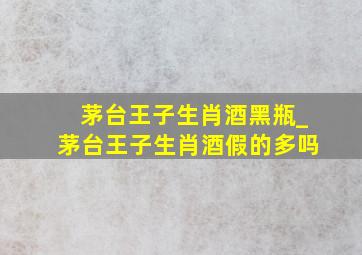 茅台王子生肖酒黑瓶_
茅台王子生肖酒假的多吗